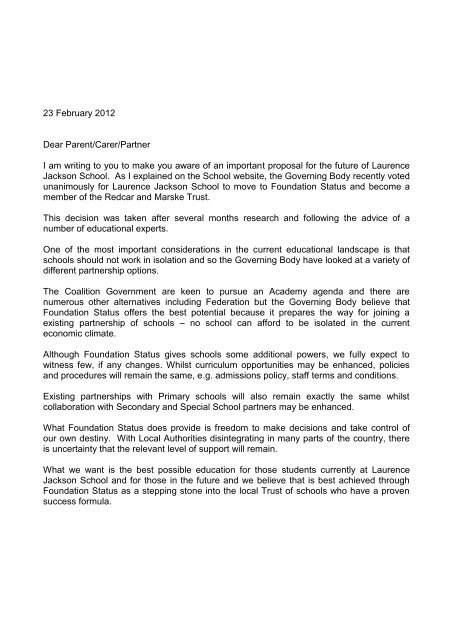 23 February 2012

Dear Parent/Carer/Partner

I am writing to you to make you aware of an important proposal for the future of Laurence Jackson School. As I explained on the School website, the Governing Body recently voted unanimously for Laurence Jackson School to move to Foundation Status and become a member of the Redcar and Marske Trust.

This decision was taken after several months research and following the advice of a number of educational experts.

One of the most important considerations in the current educational landscape is that schools should not work in isolation and so the Governing Body have looked at a variety of different partnership options.

The Coalition Government are keen to pursue an Academy agenda and there are numerous other alternatives including Federation but the Governing Body believe that Foundation Status offers the best potential because it prepares the way for joining a existing partnership of schools – no school can afford to be isolated in the current economic climate.

Although Foundation Status gives schools some additional powers, we fully expect to witness few, if any changes. Whilst curriculum opportunities may be enhanced, policies and procedures will remain the same, e.g. admissions policy, staff terms and conditions.

Existing partnerships with Primary schools will also remain exactly the same whilst collaboration with Secondary and Special School partners may be enhanced.

What Foundation Status does provide is freedom to make decisions and take control of our own destiny. With Local Authorities disintegrating in many parts of the country, there is uncertainty that the relevant level of support will remain.

What we want is the best possible education for those students currently at Laurence Jackson School and for those in the future and we believe that is best achieved through Foundation Status as a stepping stone into the local Trust of schools who have a proven success formula.